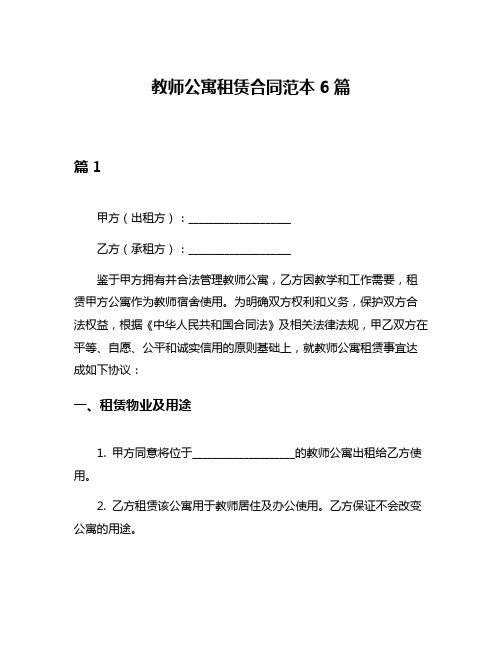 教师公寓租赁合同范本 6 篇

篇 1

甲方（出租方）：__________________

乙方（承租方）：__________________

鉴于甲方拥有并合法管理教师公寓，乙方因教学和工作需要，租赁甲方公寓作为教师宿舍使用。为明确双方权利和义务，保护双方合法权益，根据《中华人民共和国合同法》及相关法律法规，甲乙双方在平等、自愿、公平和诚实信用的原则基础上，就教师公寓租赁事宜达成如下协议：

一、租赁物业及用途

1. 甲方同意将位于__________________的教师公寓出租给乙方使用。

2. 乙方租赁该公寓用于教师居住及办公使用。乙方保证不会改变公寓的用途。